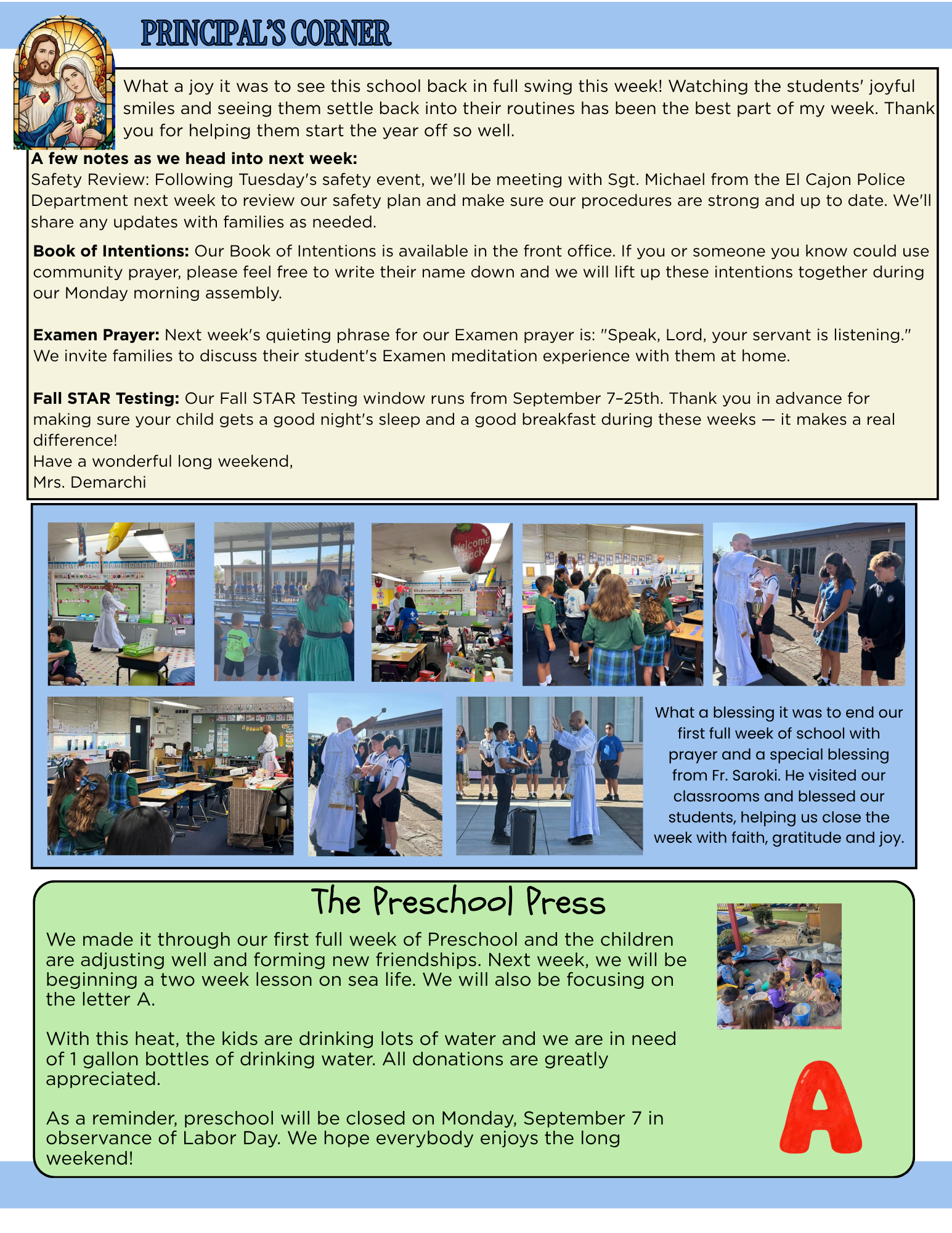 PRINCIPAL'S CORNER

What a joy it was to see this school back in full swing this week! Watching the students' joyful smiles and seeing them settle back into their routines has been the best part of my week. Thank you for helping them start the year off so well.

A few notes as we head into next week:
Safety Review: Following Tuesday's safety event, we'll be meeting with Sgt. Michael from the El Cajon Police Department next week to review our safety plan and make sure our procedures are strong and up to date. We'll share any updates with families as needed.

Book of Intentions: Our Book of Intentions is available in the front office. If you or someone you know could use community prayer, please feel free to write their name down and we will lift up these intentions together during our Monday morning assembly.

Examen Prayer: Next week's quieting phrase for our Examen prayer is: "Speak, Lord, your servant is listening." We invite families to discuss their student's Examen meditation experience with them at home.

Fall STAR Testing: Our Fall STAR Testing window runs from September 7–25th. Thank you in advance for making sure your child gets a good night's sleep and a good breakfast during these weeks — it makes a real difference!
Have a wonderful long weekend,
Mrs. Demarchi

Welcome Back

What a blessing it was to end our first full week of school with prayer and a special blessing from Fr. Saroki. He visited our classrooms and blessed our students, helping us close the week with faith, gratitude and joy.

The Preschool Press

We made it through our first full week of Preschool and the children are adjusting well and forming new friendships. Next week, we will be beginning a two week lesson on sea life. We will also be focusing on the letter A.

With this heat, the kids are drinking lots of water and we are in need of 1 gallon bottles of drinking water. All donations are greatly appreciated.

As a reminder, preschool will be closed on Monday, September 7 in observance of Labor Day. We hope everybody enjoys the long weekend!

A